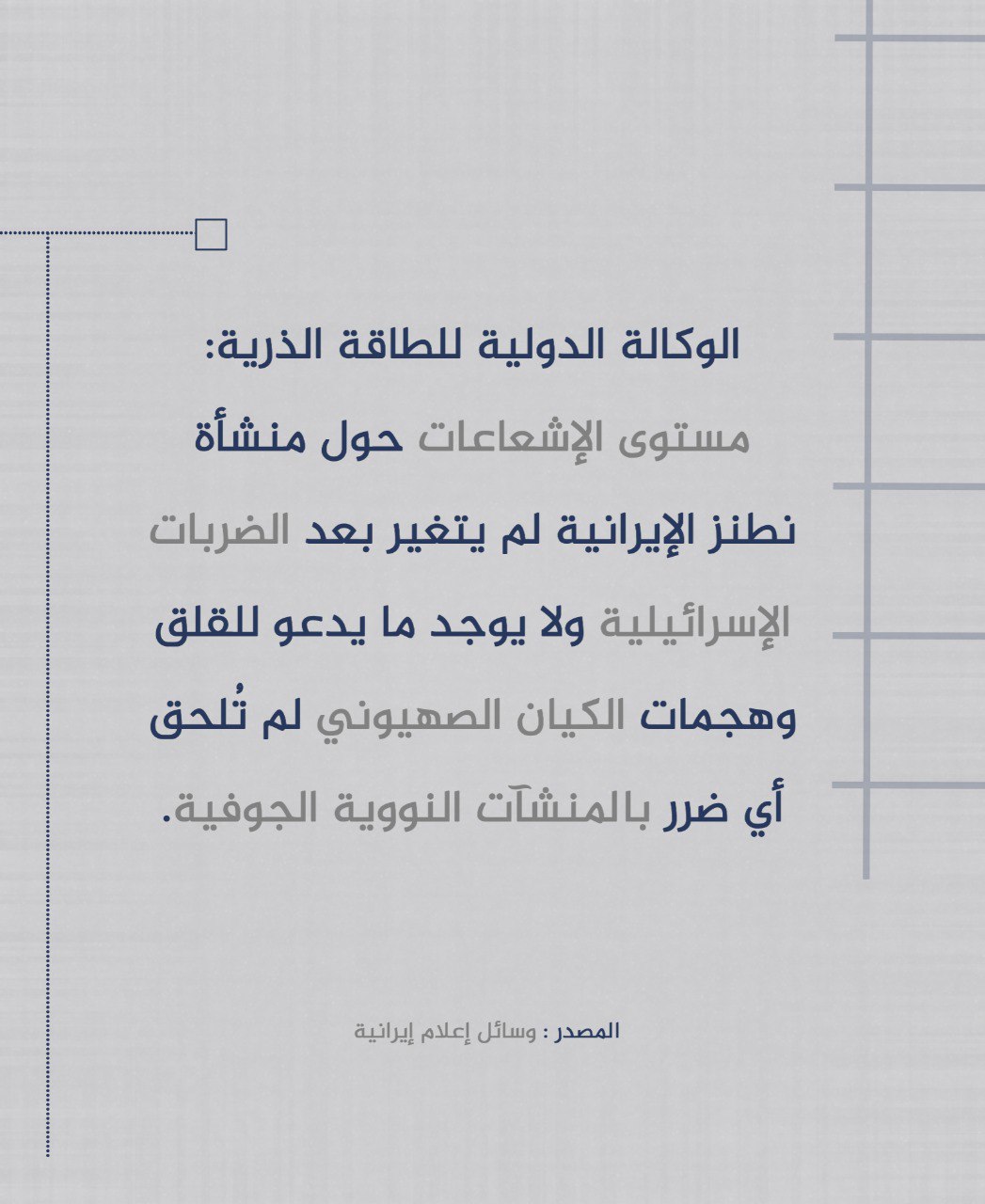 الوكالة الدولية للطاقة الذرية:

مستوى الإشعاعات حول منشأة نطنز الإيرانية لم يتغير بعد الضربات الإسرائيلية ولا يوجد ما يدعو للقلق وهجمات الكيان الصهيوني لم تُلحق أي ضرر بالمنشآت النووية الجوفية.

المصدر : وسائل إعلام إيرانية